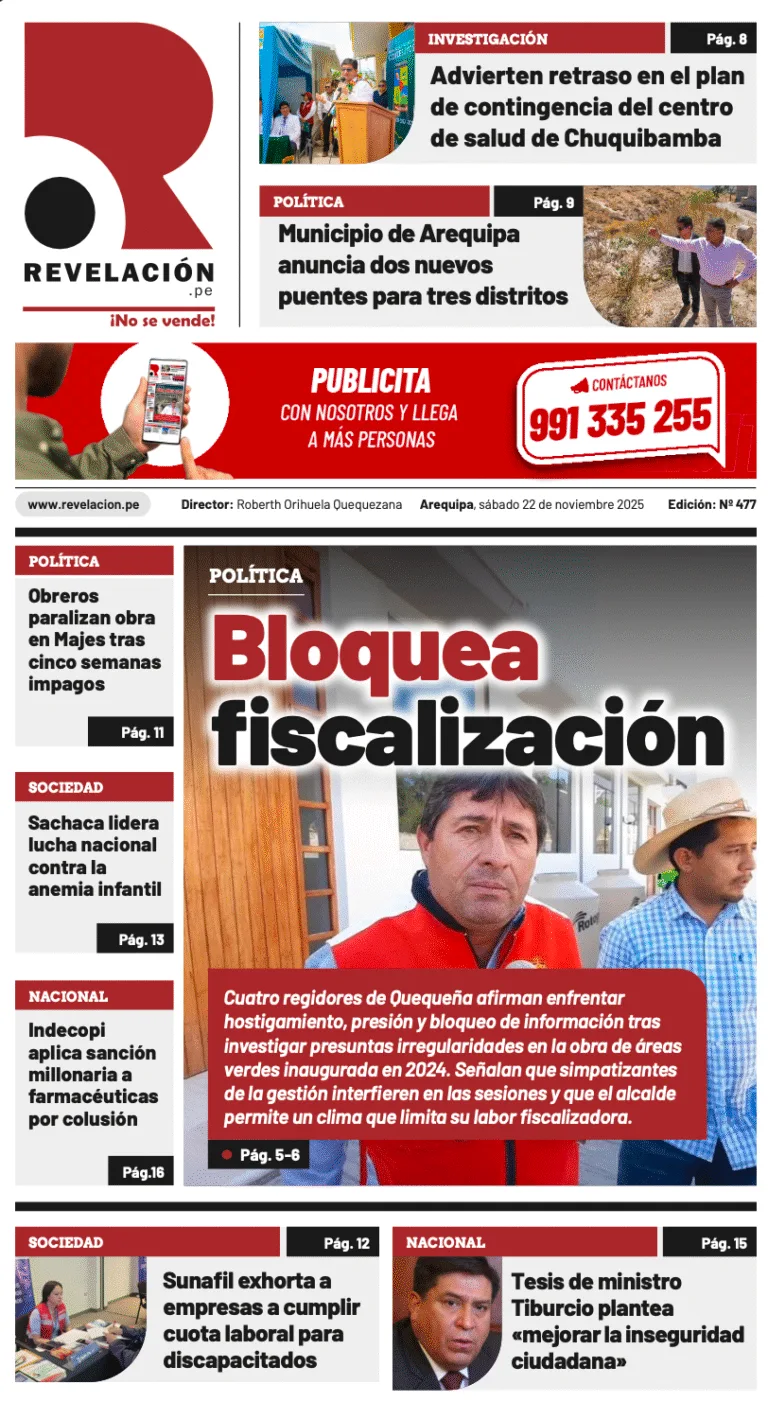 REVELACIÓN
.pe
¡No se vende!

INVESTIGACIÓN
Pág. 8
Advierten retraso en el plan de contingencia del centro de salud de Chuquibamba

POLÍTICA
Pág. 9
Municipio de Arequipa anuncia dos nuevos puentes para tres distritos

PUBLICITA
CON NOSOTROS Y LLEGA A MÁS PERSONAS
CONTÁCTANOS
991 335 255

www.revelacion.pe Director: Roberth Orihuela Quequezana Arequipa, sábado 22 de noviembre 2025 Edición: Nº 477

POLÍTICA
Obreros paralizan obra en Majes tras cinco semanas impagos
Pág. 11

SOCIEDAD
Sachaca lidera lucha nacional contra la anemia infantil
Pág. 13

NACIONAL
Indecopi aplica sanción millonaria a farmacéuticas por colusión
Pág.16

POLÍTICA
Bloquea fiscalización
Cuatro regidores de Quequeña afirman enfrentar hostigamiento, presión y bloqueo de información tras investigar presuntas irregularidades en la obra de áreas verdes inaugurada en 2024. Señalan que simpatizantes de la gestión interfieren en las sesiones y que el alcalde permite un clima que limita su labor fiscalizadora.
Pág. 5-6

SOCIEDAD
Pág. 12
Sunafil exhorta a empresas a cumplir cuota laboral para discapacitados

NACIONAL
Pág. 15
Tesis de ministro Tiburcio plantea «mejorar la inseguridad ciudadana»